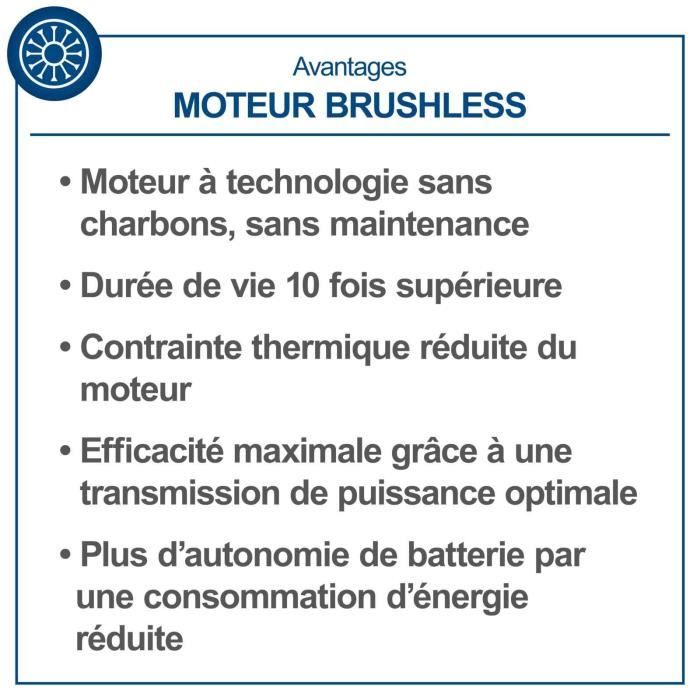 Avantages
MOTEUR BRUSHLESS

• Moteur à technologie sans charbons, sans maintenance

• Durée de vie 10 fois supérieure

• Contrainte thermique réduite du moteur

• Efficacité maximale grâce à une transmission de puissance optimale

• Plus d'autonomie de batterie par une consommation d'énergie réduite